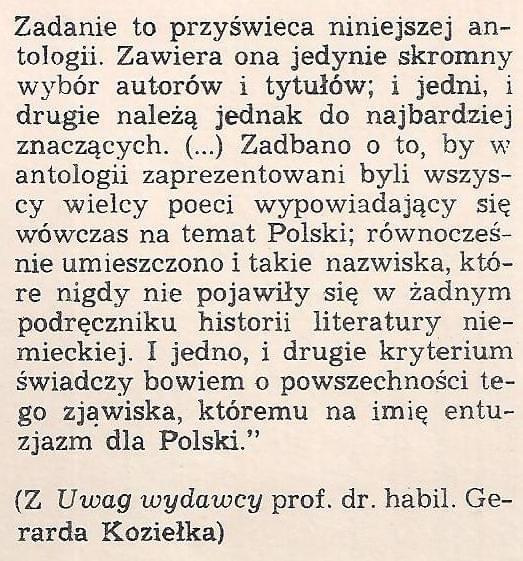 Zadanie to przyświeca niniejszej antologii. Zawiera ona jedynie skromny wybór autorów i tytułów; i jedni, i drugie należą jednak do najbardziej znaczących. (...) Zadbano o to, by w antologii zaprezentowani byli wszyscy wielcy poeci wypowiadający się wówczas na temat Polski; równocześnie umieszczono i takie nazwiska, które nigdy nie pojawiły się w żadnym podręczniku historii literatury niemieckiej. I jedno, i drugie kryterium świadczy bowiem o powszechności tego zjawiska, któremu na imię entuzjazm dla Polski."

(Z Uwag wydawcy prof. dr. habil. Gerarda Koziełka)